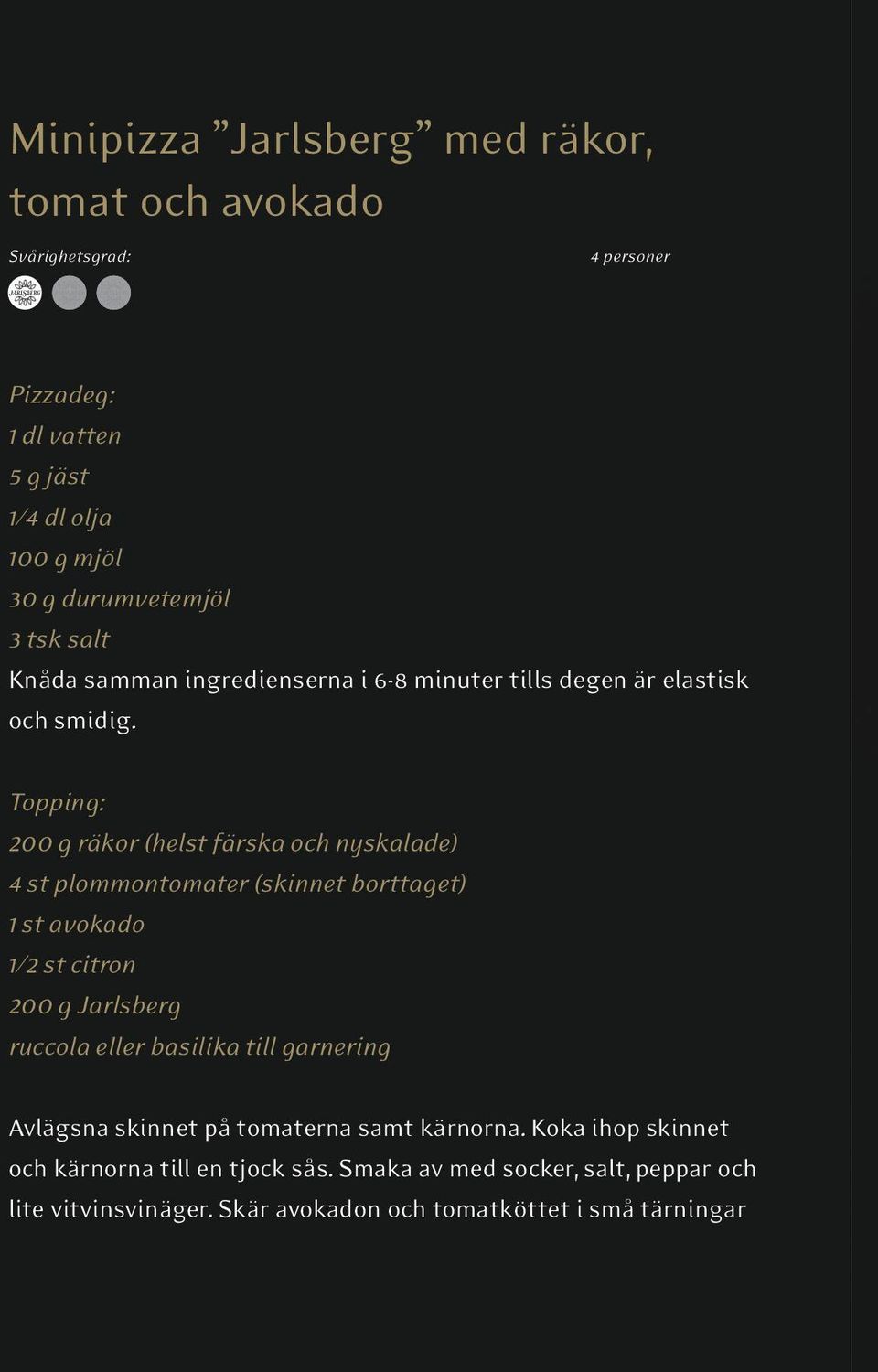 Minipizza ”Jarlsberg” med räkor, tomat och avokado

Svårighetsgrad:

4 personer

JARLSBERG

Pizzadeg:
1 dl vatten
5 g jäst
1/4 dl olja
100 g mjöl
30 g durumvetemjöl
3 tsk salt
Knåda samman ingredienserna i 6-8 minuter tills degen är elastisk och smidig.

Topping:
200 g räkor (helst färska och nyskalade)
4 st plommontomater (skinnet borttaget)
1 st avokado
1/2 st citron
200 g Jarlsberg
ruccola eller basilika till garnering

Avlägsna skinnet på tomaterna samt kärnorna. Koka ihop skinnet och kärnorna till en tjock sås. Smaka av med socker, salt, peppar och lite vitvinsvinäger. Skär avokadon och tomatköttet i små tärningar